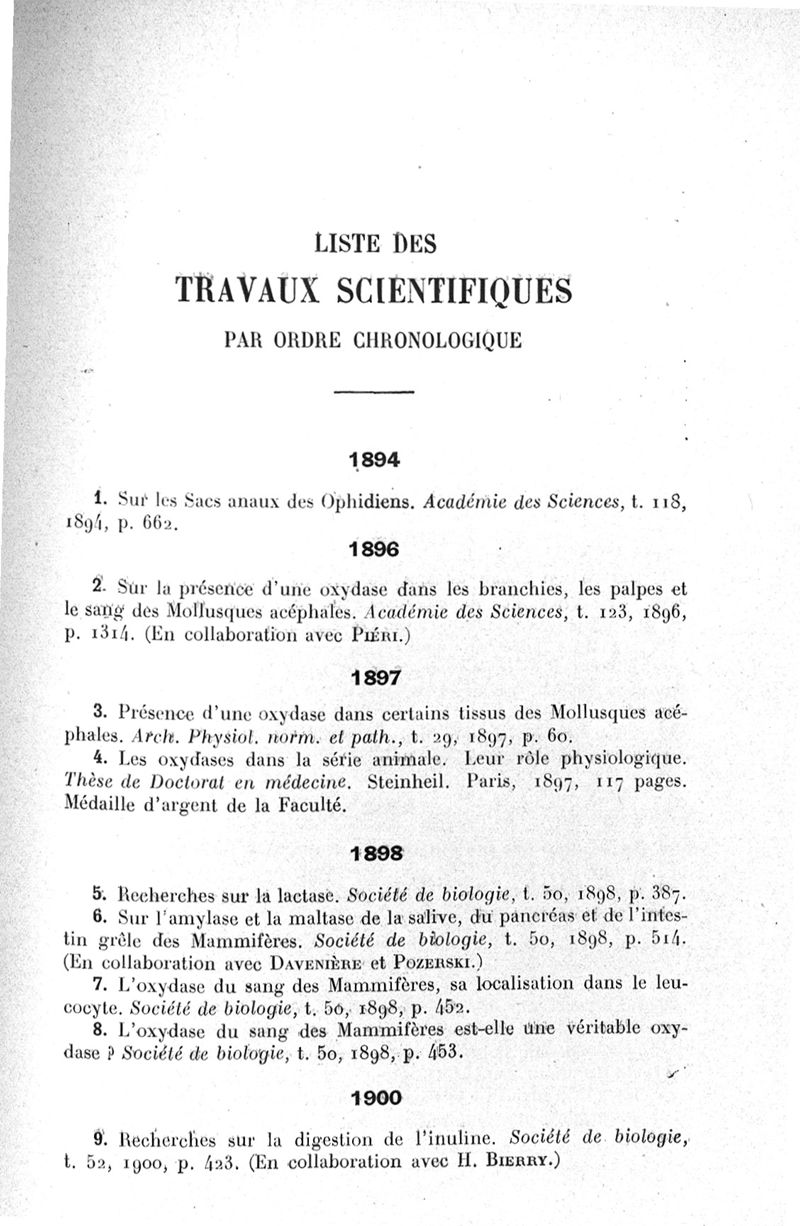 LISTE DES
TRAVAUX SCIENTIFIQUES
PAR ORDRE CHRONOLOGIQUE

1894

1. Sur les Sacs anaux des Ophidiens. Académie des Sciences, t. 118, 1894, p. 662.

1896

2. Sur la présence d'une oxydase dans les branchies, les palpes et le sang des Mollusques acéphales. Académie des Sciences, t. 123, 1896, p. 1314. (En collaboration avec Piéri.)

1897

3. Présence d'une oxydase dans certains tissus des Mollusques acéphales. Arch. Physiol. norm. et path., t. 29, 1897, p. 60.

4. Les oxydases dans la série animale. Leur rôle physiologique. Thèse de Doctorat en médecine. Steinheil. Paris, 1897, 117 pages. Médaille d'argent de la Faculté.

1898

5. Recherches sur la lactase. Société de biologie, t. 50, 1898, p. 387.

6. Sur l'amylase et la maltase de la salive, du pancréas et de l'intestin grêle des Mammifères. Société de biologie, t. 50, 1898, p. 514. (En collaboration avec Davenière et Pozerski.)

7. L'oxydase du sang des Mammifères, sa localisation dans le leucocyte. Société de biologie, t. 50, 1898, p. 452.

8. L'oxydase du sang des Mammifères est-elle une véritable oxydase ? Société de biologie, t. 50, 1898, p. 453.

1900

9. Recherches sur la digestion de l'inuline. Société de biologie, t. 52, 1900, p. 423. (En collaboration avec H. Bierry.)